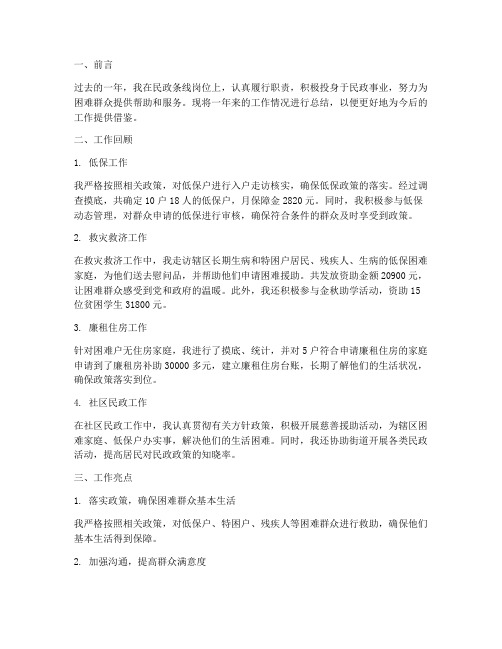 一、前言

过去的一年，我在民政条线岗位上，认真履行职责，积极投身于民政事业，努力为困难群众提供帮助和服务。现将一年来的工作情况进行总结，以便更好地为今后的工作提供借鉴。

二、工作回顾

1. 低保工作

我严格按照相关政策，对低保户进行入户走访核实，确保低保政策的落实。经过调查摸底，共确定 10 户 18 人的低保户，月保障金 2820 元。同时，我积极参与低保动态管理，对群众申请的低保进行审核，确保符合条件的群众及时享受到政策。

2. 救灾救济工作

在救灾救济工作中，我走访辖区长期生病和特困户居民、残疾人、生病的低保困难家庭，为他们送去慰问品，并帮助他们申请困难援助。共发放资助金额 20900 元，让困难群众感受到党和政府的温暖。此外，我还积极参与金秋助学活动，资助 15 位贫困学生 31800 元。

3. 廉租住房工作

针对困难户无住房家庭，我进行了摸底、统计，并对 5 户符合申请廉租住房的家庭申请到了廉租房补助 30000 多元，建立廉租住房台账，长期了解他们的生活状况，确保政策落实到位。

4. 社区民政工作

在社区民政工作中，我认真贯彻有关方针政策，积极开展慈善援助活动，为辖区困难家庭、低保户办实事，解决他们的生活困难。同时，我还协助街道开展各类民政活动，提高居民对民政政策的知晓率。

三、工作亮点

1. 落实政策，确保困难群众基本生活

我严格按照相关政策，对低保户、特困户、残疾人等困难群众进行救助，确保他们基本生活得到保障。

2. 加强沟通，提高群众满意度